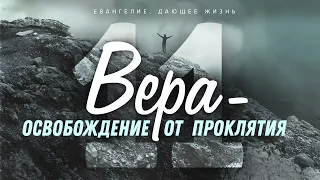 ЕВАНГЕЛИЕ, ДАЮЩЕЕ ЖИЗНЬ

11

Вера -
ОСВОБОЖДЕНИЕ ОТ ПРОКЛЯТИЯ